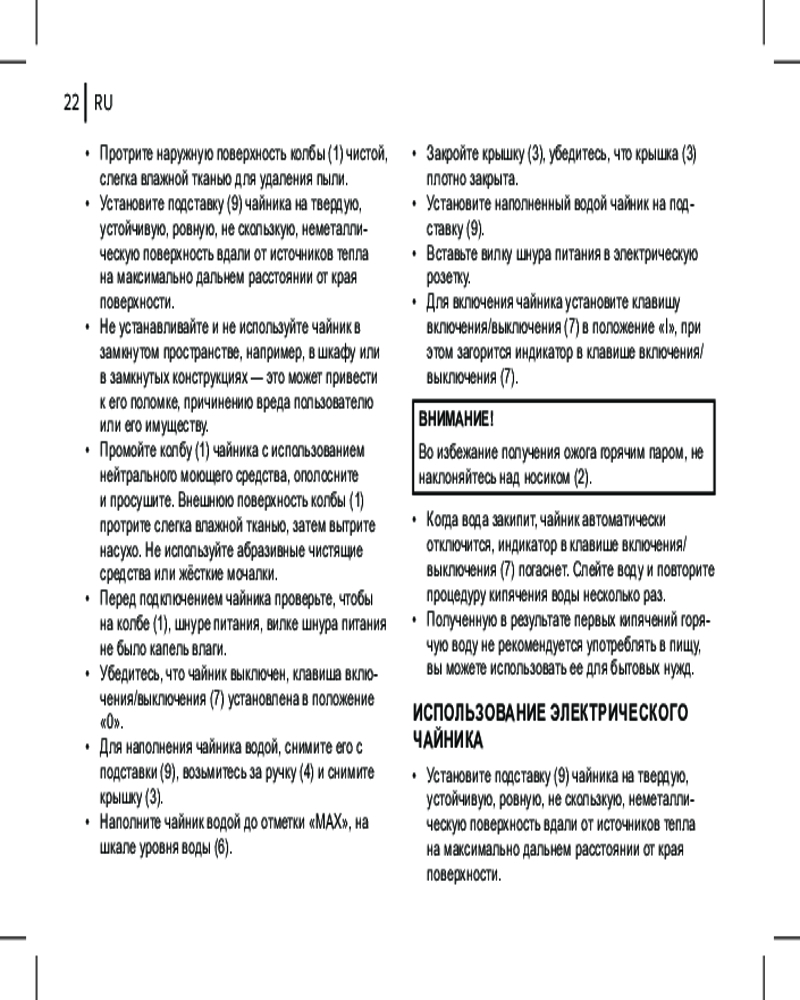 22 RU

• Протрите наружную поверхность колбы (1) чистой, слегка влажной тканью для удаления пыли.
• Установите подставку (9) чайника на твердую, устойчивую, ровную, не скользкую, неметаллическую поверхность вдали от источников тепла на максимально дальнем расстоянии от края поверхности.
• Не устанавливайте и не используйте чайник в замкнутом пространстве, например, в шкафу или в замкнутых конструкциях — это может привести к его поломке, причинению вреда пользователю или его имуществу.
• Промойте колбу (1) чайника с использованием нейтрального моющего средства, ополосните и просушите. Внешнюю поверхность колбы (1) протрите слегка влажной тканью, затем вытрите насухо. Не используйте абразивные чистящие средства или жёсткие мочалки.
• Перед подключением чайника проверьте, чтобы на колбе (1), шнуре питания, вилке шнура питания не было капель влаги.
• Убедитесь, что чайник выключен, клавиша включения/выключения (7) установлена в положение «0».
• Для наполнения чайника водой, снимите его с подставки (9), возьмитесь за ручку (4) и снимите крышку (3).
• Наполните чайник водой до отметки «MAX», на шкале уровня воды (6).

• Закройте крышку (3), убедитесь, что крышка (3) плотно закрыта.
• Установите наполненный водой чайник на подставку (9).
• Вставьте вилку шнура питания в электрическую розетку.
• Для включения чайника установите клавишу включения/выключения (7) в положение «I», при этом загорится индикатор в клавише включения/выключения (7).

ВНИМАНИЕ!
Во избежание получения ожога горячим паром, не наклоняйтесь над носиком (2).

• Когда вода закипит, чайник автоматически отключится, индикатор в клавише включения/выключения (7) погаснет. Слейте воду и повторите процедуру кипячения воды несколько раз.
• Полученную в результате первых кипячений горячую воду не рекомендуется употреблять в пищу, вы можете использовать ее для бытовых нужд.

ИСПОЛЬЗОВАНИЕ ЭЛЕКТРИЧЕСКОГО ЧАЙНИКА

• Установите подставку (9) чайника на твердую, устойчивую, ровную, не скользкую, неметаллическую поверхность вдали от источников тепла на максимально дальнем расстоянии от края поверхности.